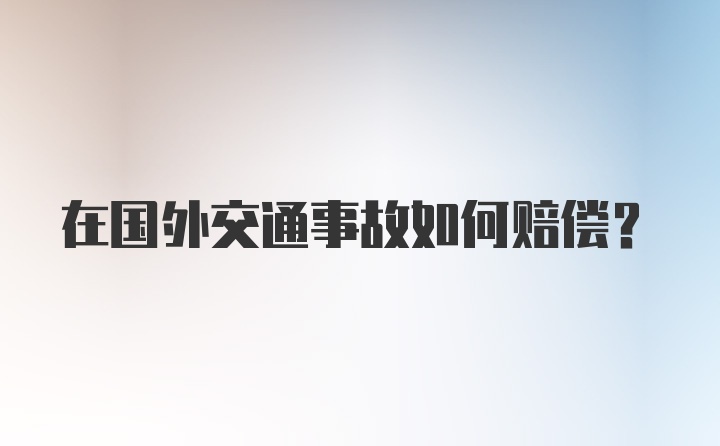 在国外交通事故如何赔偿？